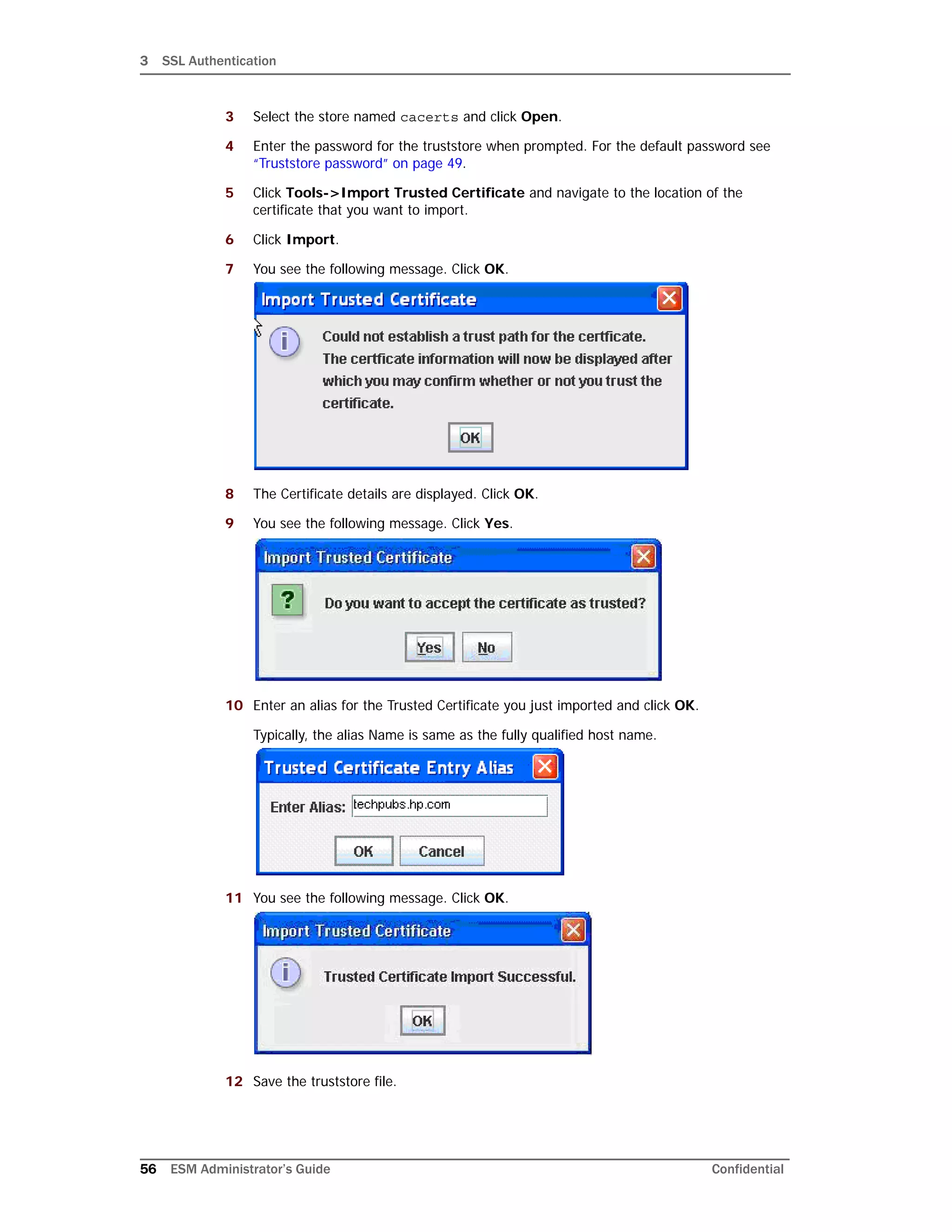 3 SSL Authentication

3 Select the store named cacerts and click Open.

4 Enter the password for the truststore when prompted. For the default password see "Truststore password" on page 49.

5 Click Tools->Import Trusted Certificate and navigate to the location of the certificate that you want to import.

6 Click Import.

7 You see the following message. Click OK.

Import Trusted Certificate

Could not establish a trust path for the certficate. The certficate information will now be displayed after which you may confirm whether or not you trust the certificate.

OK

8 The Certificate details are displayed. Click OK.

9 You see the following message. Click Yes.

Import Trusted Certificate

Do you want to accept the certificate as trusted?

Yes No

10 Enter an alias for the Trusted Certificate you just imported and click OK.

Typically, the alias Name is same as the fully qualified host name.

Trusted Certificate Entry Alias

Enter Alias: techpubs.hp.com

OK Cancel

11 You see the following message. Click OK.

Import Trusted Certificate

Trusted Certificate Import Successful.

OK

12 Save the truststore file.

56 ESM Administrator's Guide Confidential